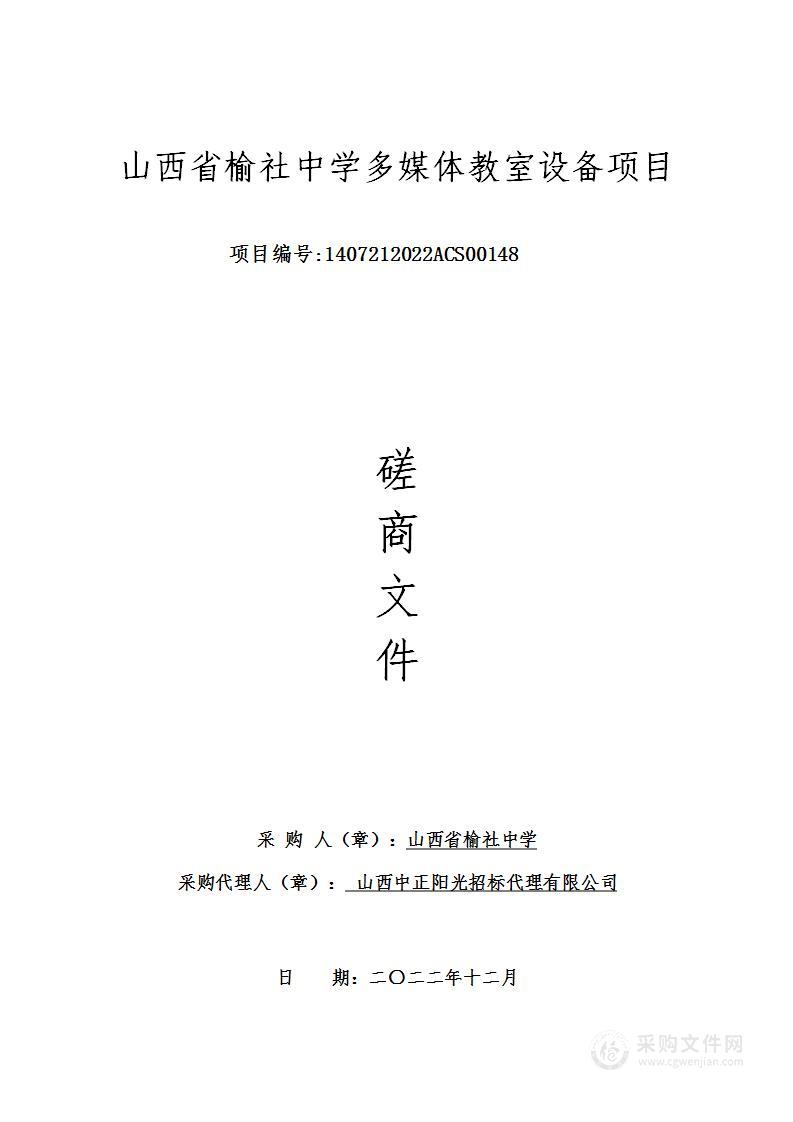 山西省榆社中学多媒体教室设备项目

项目编号:1407212022ACS00148

磋
商
文
件

采 购 人（章）：山西省榆社中学

采购代理人（章）： 山西中正阳光招标代理有限公司

日 期：二〇二二年十二月

采购文件网
www.cgwenjian.com